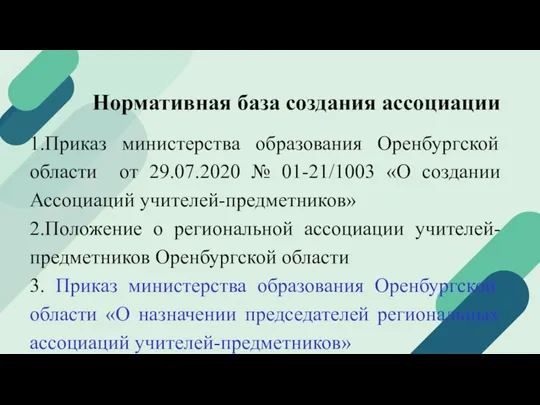 Нормативная база создания ассоциации

1.Приказ министерства образования Оренбургской области от 29.07.2020 № 01-21/1003 «О создании Ассоциаций учителей-предметников»

2.Положение о региональной ассоциации учителей-предметников Оренбургской области

3. Приказ министерства образования Оренбургской области «О назначении председателей региональных ассоциаций учителей-предметников»